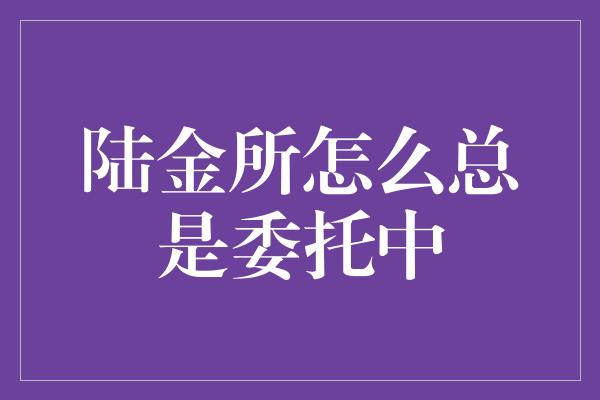 陆金所怎么总是委托中